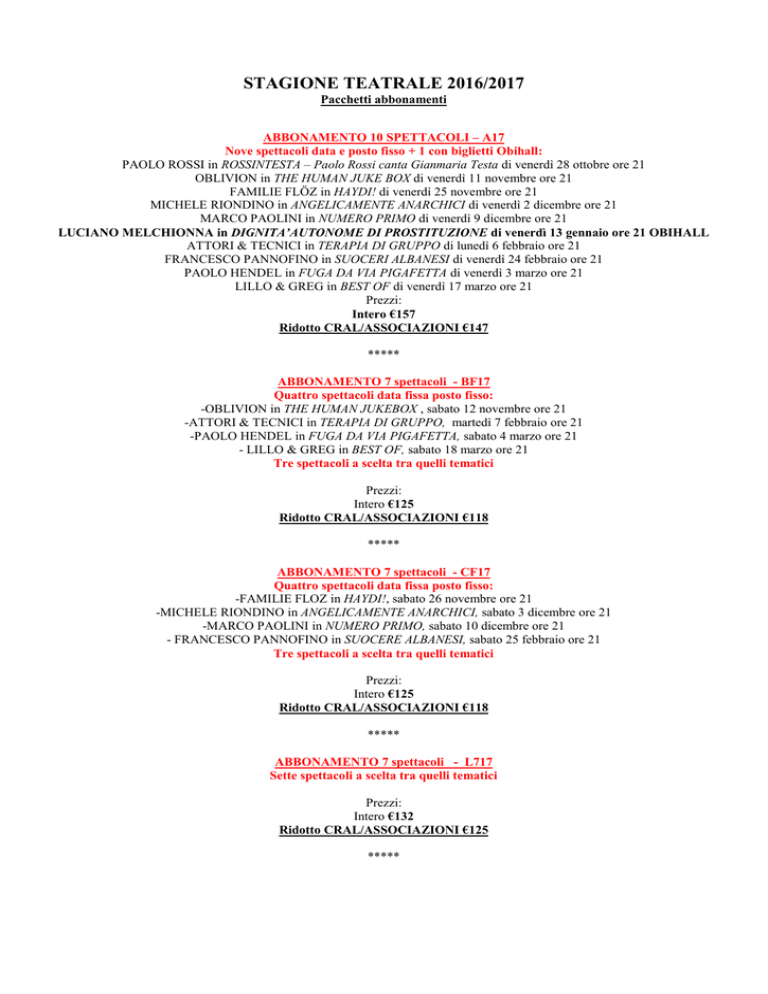 STAGIONE TEATRALE 2016/2017
Pacchetti abbonamenti

ABBONAMENTO 10 SPETTACOLI – A17
Nove spettacoli data e posto fisso + 1 con biglietti Obihall:
PAOLO ROSSI in ROSSINTESTA – Paolo Rossi canta Gianmaria Testa di venerdì 28 ottobre ore 21
OBLIVION in THE HUMAN JUKE BOX di venerdì 11 novembre ore 21
FAMILIE FLÖZ in HAYDI! di venerdì 25 novembre ore 21
MICHELE RIONDINO in ANGELICAMENTE ANARCHICI di venerdì 2 dicembre ore 21
MARCO PAOLINI in NUMERO PRIMO di venerdì 9 dicembre ore 21
LUCIANO MELCHIONNA in DIGNITA'AUTONOME DI PROSTITUZIONE di venerdì 13 gennaio ore 21 OBIHALL
ATTORI & TECNICI in TERAPIA DI GRUPPO di lunedì 6 febbraio ore 21
FRANCESCO PANNOFINO in SUOCERI ALBANESI di venerdì 24 febbraio ore 21
PAOLO HENDEL in FUGA DA VIA PIGAFETTA di venerdì 3 marzo ore 21
LILLO & GREG in BEST OF di venerdì 17 marzo ore 21
Prezzi:
Intero €157
Ridotto CRAL/ASSOCIAZIONI €147

*****

ABBONAMENTO 7 spettacoli - BF17
Quattro spettacoli data fissa posto fisso:
-OBLIVION in THE HUMAN JUKEBOX , sabato 12 novembre ore 21
-ATTORI & TECNICI in TERAPIA DI GRUPPO, martedì 7 febbraio ore 21
-PAOLO HENDEL in FUGA DA VIA PIGAFETTA, sabato 4 marzo ore 21
- LILLO & GREG in BEST OF, sabato 18 marzo ore 21
Tre spettacoli a scelta tra quelli tematici

Prezzi:
Intero €125
Ridotto CRAL/ASSOCIAZIONI €118

*****

ABBONAMENTO 7 spettacoli - CF17
Quattro spettacoli data fissa posto fisso:
-FAMILIE FLOZ in HAYDI!, sabato 26 novembre ore 21
-MICHELE RIONDINO in ANGELICAMENTE ANARCHICI, sabato 3 dicembre ore 21
-MARCO PAOLINI in NUMERO PRIMO, sabato 10 dicembre ore 21
- FRANCESCO PANNOFINO in SUOCERE ALBANESI, sabato 25 febbraio ore 21
Tre spettacoli a scelta tra quelli tematici

Prezzi:
Intero €125
Ridotto CRAL/ASSOCIAZIONI €118

*****

ABBONAMENTO 7 spettacoli - L717
Sette spettacoli a scelta tra quelli tematici

Prezzi:
Intero €132
Ridotto CRAL/ASSOCIAZIONI €125

*****